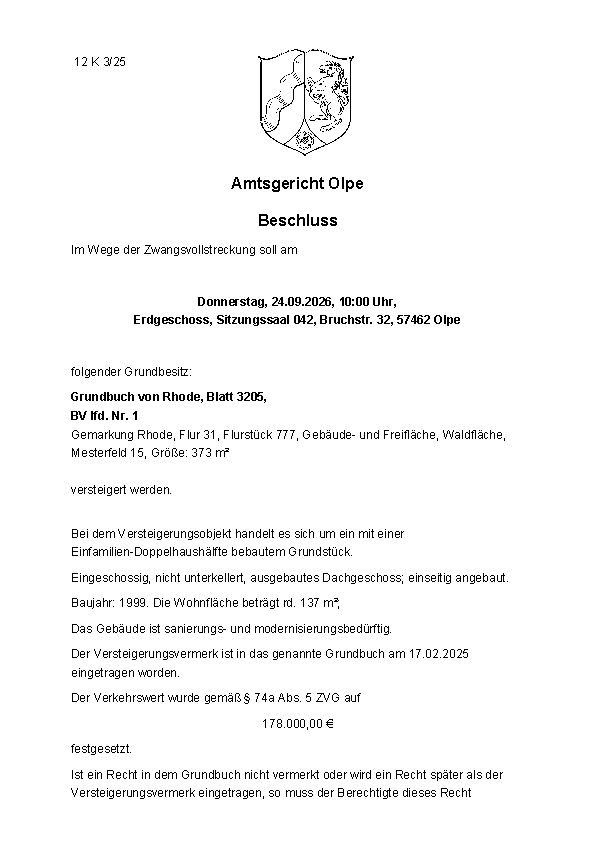 12 K 3/25

Amtsgericht Olpe

Beschluss

Im Wege der Zwangsvollstreckung soll am

Donnerstag, 24.09.2026, 10:00 Uhr,
Erdgeschoss, Sitzungssaal 042, Bruchstr. 32, 57462 Olpe

folgender Grundbesitz:

Grundbuch von Rhode, Blatt 3205,
BV lfd. Nr. 1
Gemarkung Rhode, Flur 31, Flurstück 777, Gebäude- und Freifläche, Waldfläche, Mesterfeld 15, Größe: 373 m²

versteigert werden.

Bei dem Versteigerungsobjekt handelt es sich um ein mit einer Einfamilien-Doppelhaushälfte bebautem Grundstück.

Eingeschossig, nicht unterkellert, ausgebautes Dachgeschoss; einseitig angebaut.

Baujahr: 1999. Die Wohnfläche beträgt rd. 137 m²,

Das Gebäude ist sanierungs- und modernisierungsbedürftig.

Der Versteigerungsvermerk ist in das genannte Grundbuch am 17.02.2025 eingetragen worden.

Der Verkehrswert wurde gemäß § 74a Abs. 5 ZVG auf

178.000,00 €

festgesetzt.

Ist ein Recht in dem Grundbuch nicht vermerkt oder wird ein Recht später als der Versteigerungsvermerk eingetragen, so muss der Berechtigte dieses Recht